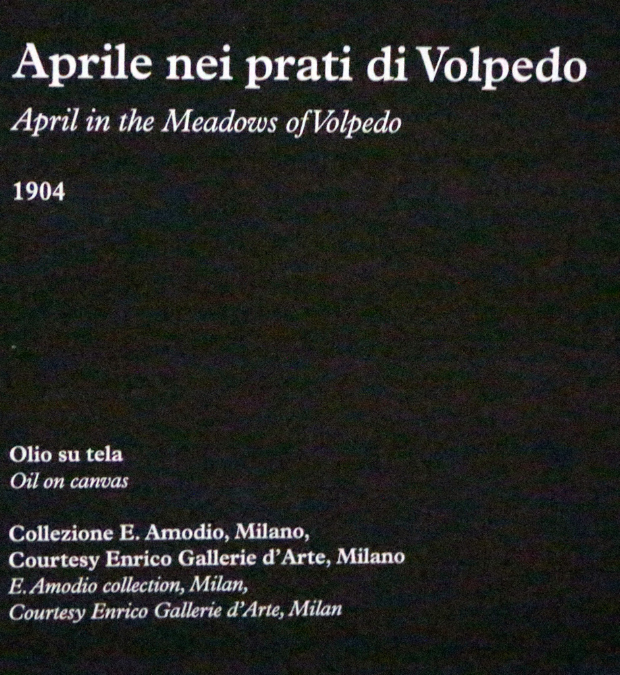 Aprile nei prati di Volpedo

April in the Meadows of Volpedo

1904

Olio su tela
Oil on canvas

Collezione E. Amodio, Milano,
Courtesy Enrico Gallerie d'Arte, Milano
E. Amodio collection, Milan,
Courtesy Enrico Gallerie d'Arte, Milan